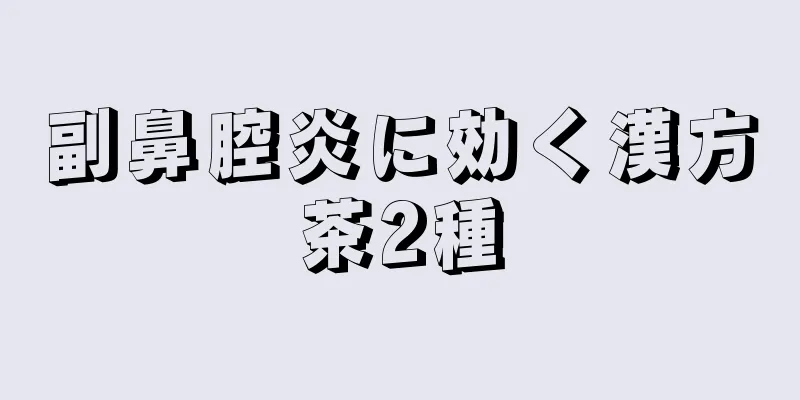 副鼻腔炎に効く漢方茶2種